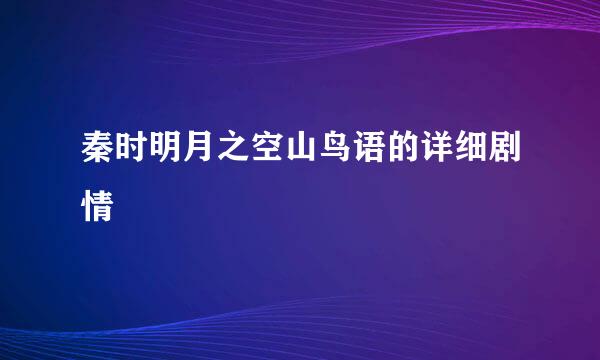 秦时明月之空山鸟语的详细剧情